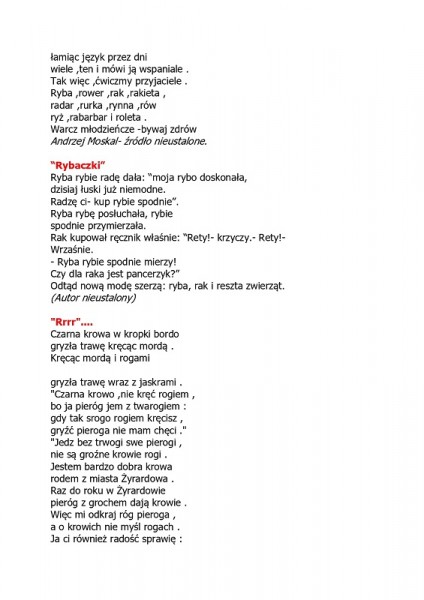 łamiąc język przez dni
wiele ,ten i mówi ją wspaniale .
Tak więc ,ćwiczmy przyjaciele .
Ryba ,rower ,rak ,rakieta ,
radar ,rurka ,rynna ,rów
ryż ,rabarbar i roleta .
Warcz młodzieńcze -bywaj zdrów
Andrzej Moskal- źródło nieustalone.

"Rybaczki"
Ryba rybie radę dała: "moja rybo doskonała,
dzisiaj łuski już niemodne.
Radzę ci- kup rybie spodnie".
Ryba rybę posłuchała, rybie
spodnie przymierzała.
Rak kupował ręcznik właśnie: "Rety!- krzyczy.- Rety!- Wrzaśnie.
- Ryba rybie spodnie mierzy!
Czy dla raka jest pancerzyk?"
Odtąd nową modę szerzą: ryba, rak i reszta zwierząt.
(Autor nieustalony)

"Rrrr"....
Czarna krowa w kropki bordo
gryzła trawę kręcąc mordą .
Kręcąc mordą i rogami

gryzła trawę wraz z jaskrami .
"Czarna krowo ,nie kręć rogiem ,
bo ja pieróg jem z twarogiem :
gdy tak srogo rogiem kręcisz ,
gryźć pieroga nie mam chęci ."
"Jedz bez trwogi swe pierogi ,
nie są groźne krowie rogi .
Jestem bardzo dobra krowa
rodem z miasta Żyrardowa .
Raz do roku w Żyrardowie
pieróg z grochem dają krowie .
Więc mi odkraj róg pieroga ,
a o krowich nie myśl rogach .
Ja ci również radość sprawię :